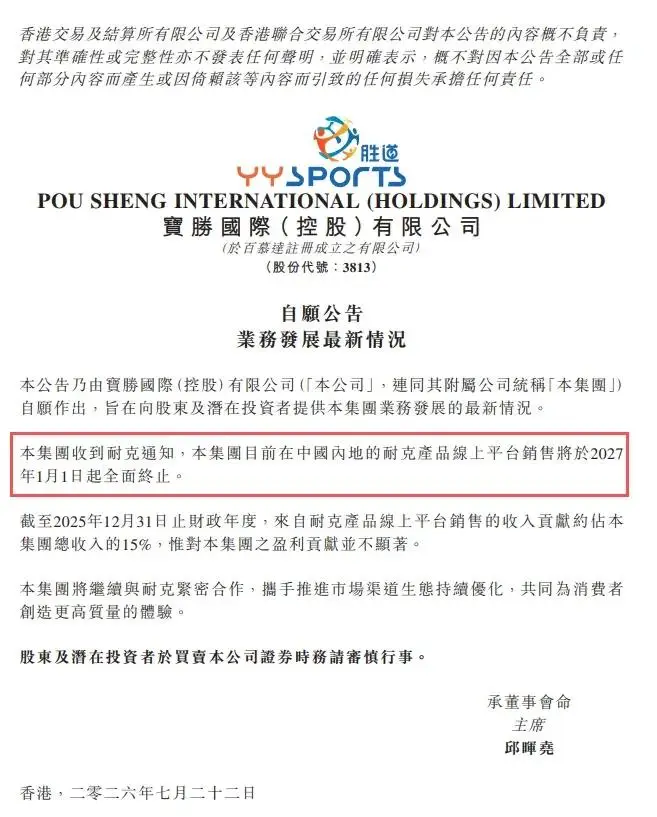 香港交易及結算所有限公司及香港聯合交易所有限公司對本公告的內容概不負責，對其準確性或完整性亦不發表任何聲明，並明確表示，概不對因本公告全部或任何部分內容而產生或因倚賴該等內容而引致的任何損失承擔任何責任。

胜道
YYSPORTS
POU SHENG INTERNATIONAL (HOLDINGS) LIMITED
寶勝國際(控股)有限公司
(於百慕達註冊成立之有限公司)
(股份代號：3813)

自願公告
業務發展最新情況

本公告乃由寶勝國際(控股)有限公司(「本公司」，連同其附屬公司統稱「本集團」)自願作出，旨在向股東及潛在投資者提供本集團業務發展的最新情況。

本集團收到耐克通知，本集團目前在中國內地的耐克產品線上平台銷售將於2027年1月1日起全面終止。

截至2025年12月31日止財政年度，來自耐克產品線上平台銷售的收入貢獻約佔本集團總收入的15%，惟對本集團之盈利貢獻並不顯著。

本集團將繼續與耐克緊密合作，攜手推進市場渠道生態持續優化，共同為消費者創造更高質量的體驗。

股東及潛在投資者於買賣本公司證券時務請審慎行事。

承董事會命
主席
邱暉堯

香港，二零二六年七月二十二日